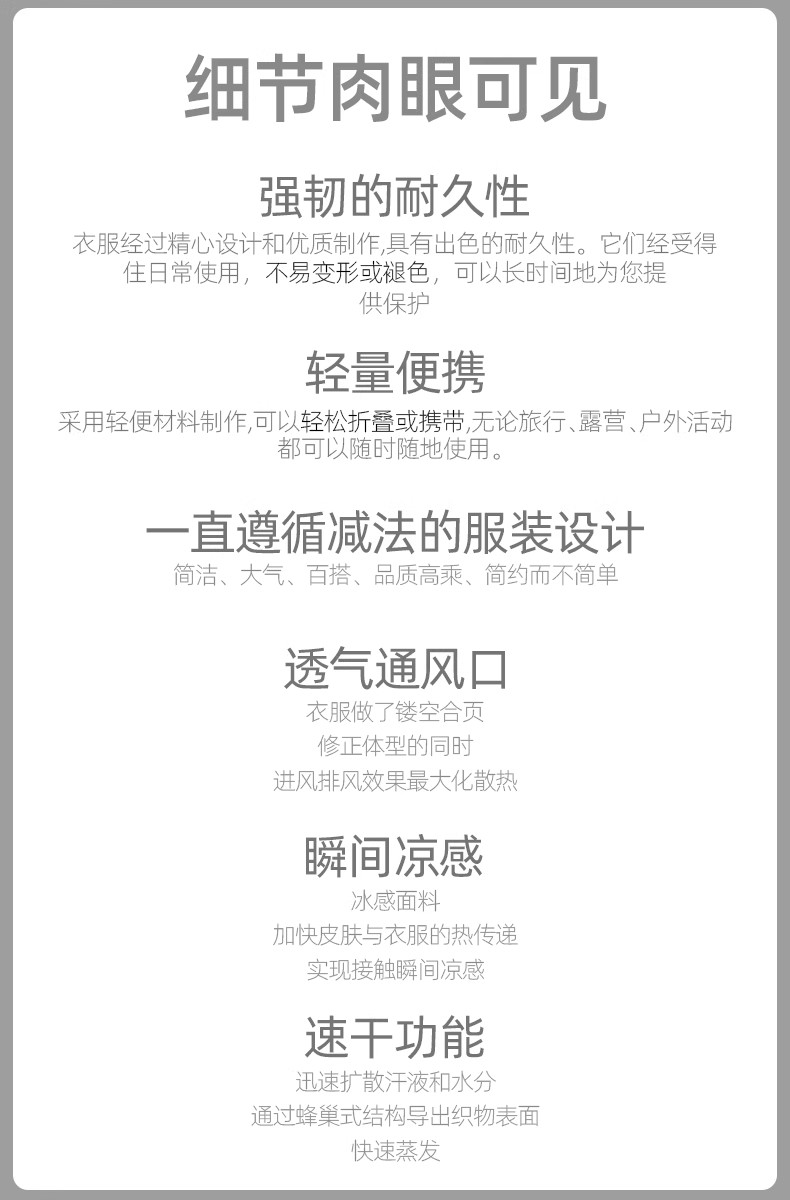 细节肉眼可见

强韧的耐久性

衣服经过精心设计和优质制作,具有出色的耐久性。它们经受得住日常使用，不易变形或褪色，可以长时间地为您提供保护

轻量便携

采用轻便材料制作,可以轻松折叠或携带,无论旅行、露营、户外活动都可以随时随地使用。

一直遵循减法的服装设计

简洁、大气、百搭、品质高乘、简约而不简单

透气通风口

衣服做了镂空合页
修正体型的同时
进风排风效果最大化散热

瞬间凉感

冰感面料
加快皮肤与衣服的热传递
实现接触瞬间凉感

速干功能

迅速扩散汗液和水分
通过蜂巢式结构导出织物表面
快速蒸发